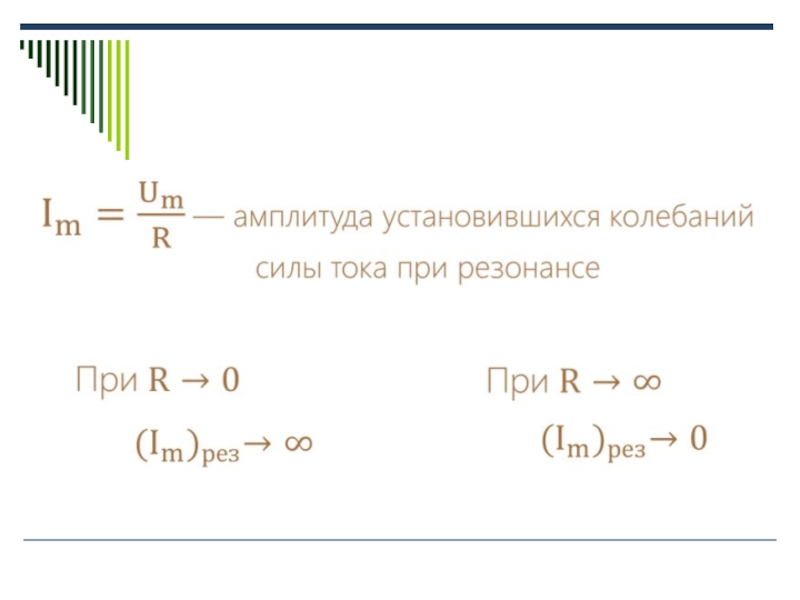 $I_m = \frac{U_m}{R}$ — амплитуда установившихся колебаний силы тока при резонансе

При $R \to 0$

$(I_m)_{рез} \to \infty$

При $R \to \infty$

$(I_m)_{рез} \to 0$